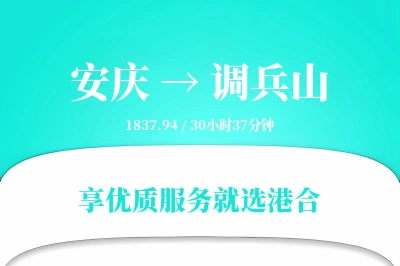 安庆 → 调兵山

1837.94 / 30小时37分钟

享优质服务就选港合